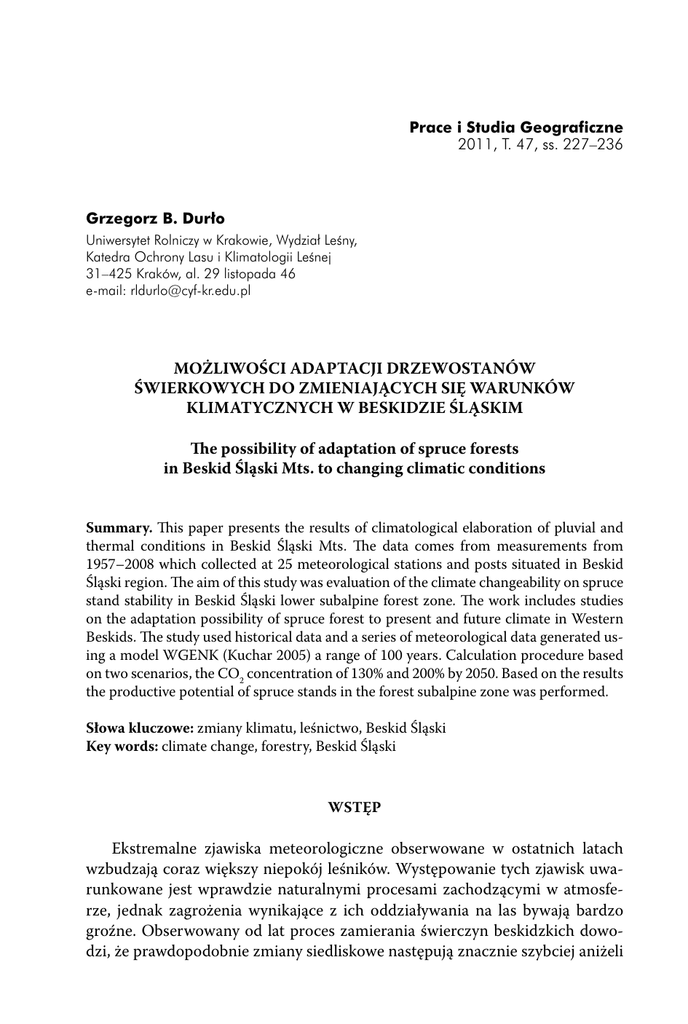 Prace i Studia Geograficzne
2011, T. 47, ss. 227–236

Grzegorz B. Durło
Uniwersytet Rolniczy w Krakowie, Wydział Leśny,
Katedra Ochrony Lasu i Klimatologii Leśnej
31–425 Kraków, al. 29 listopada 46
e-mail: rldurlo@cyf-kr.edu.pl

MOŻLIWOŚCI ADAPTACJI DRZEWOSTANÓW ŚWIERKOWYCH DO ZMIENIAJĄCYCH SIĘ WARUNKÓW KLIMATYCZNYCH W BESKIDZIE ŚLĄSKIM

The possibility of adaptation of spruce forests in Beskid Śląski Mts. to changing climatic conditions

Summary. This paper presents the results of climatological elaboration of pluvial and thermal conditions in Beskid Śląski Mts. The data comes from measurements from 1957–2008 which collected at 25 meteorological stations and posts situated in Beskid Śląski region. The aim of this study was evaluation of the climate changeability on spruce stand stability in Beskid Śląski lower subalpine forest zone. The work includes studies on the adaptation possibility of spruce forest to present and future climate in Western Beskids. The study used historical data and a series of meteorological data generated using a model WGENK (Kuchar 2005) a range of 100 years. Calculation procedure based on two scenarios, the $CO_2$ concentration of 130% and 200% by 2050. Based on the results the productive potential of spruce stands in the forest subalpine zone was performed.

Słowa kluczowe: zmiany klimatu, leśnictwo, Beskid Śląski
Key words: climate change, forestry, Beskid Śląski

WSTĘP

Ekstremalne zjawiska meteorologiczne obserwowane w ostatnich latach wzbudzają coraz większy niepokój leśników. Występowanie tych zjawisk uwarunkowane jest wprawdzie naturalnymi procesami zachodzącymi w atmosferze, jednak zagrożenia wynikające z ich oddziaływania na las bywają bardzo groźne. Obserwowany od lat proces zamierania świerczyn beskidzkich dowodzi, że prawdopodobnie zmiany siedliskowe następują znacznie szybciej aniżeli